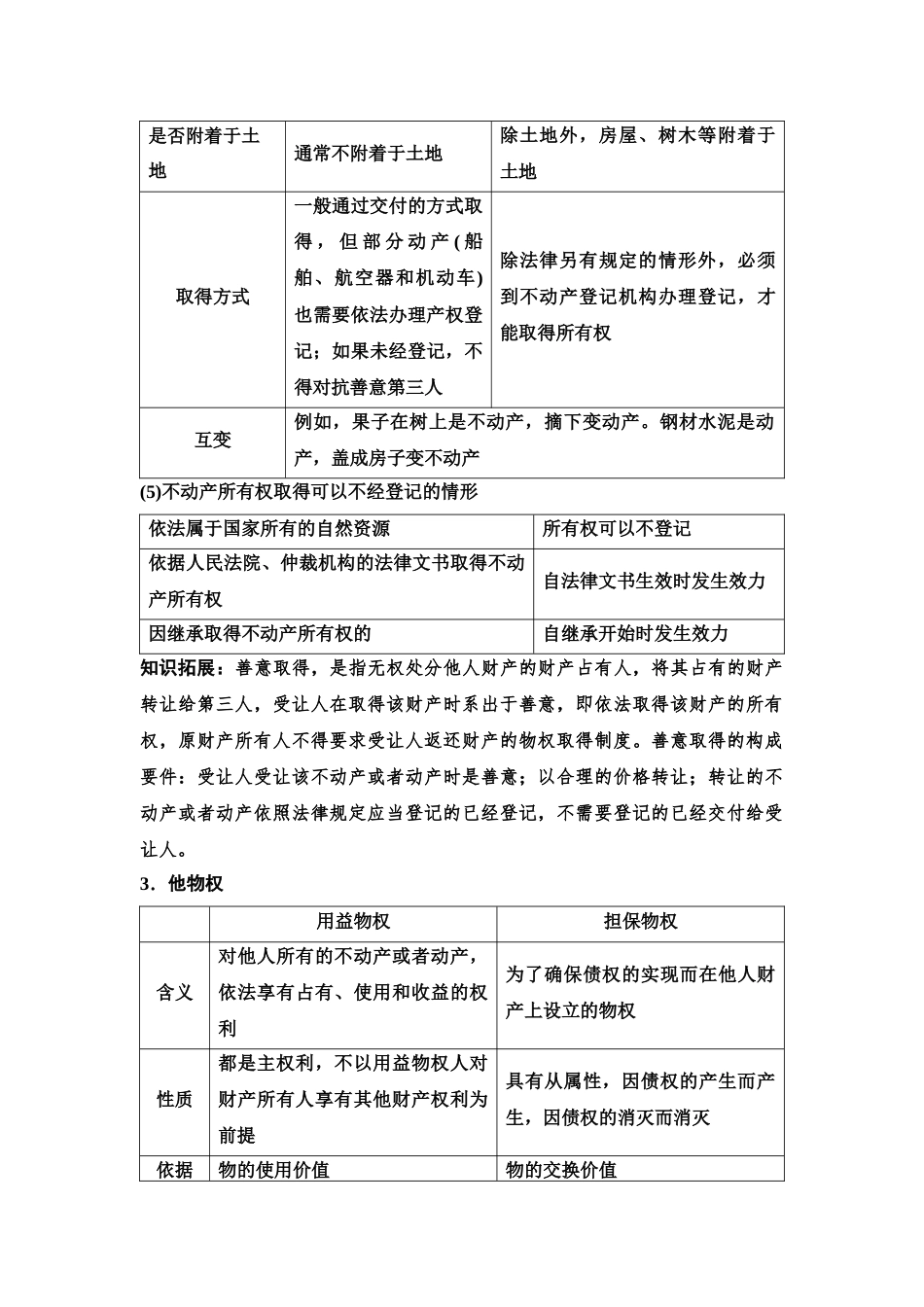 | 是否附着于土地 | 通常不附着于土地 | 除土地外，房屋、树木等附着于土地 |
|---|---|---|
| 取得方式 | 一般通过交付的方式取得，但部分动产(船舶、航空器和机动车)也需要依法办理产权登记；如果未经登记，不得对抗善意第三人 | 除法律另有规定的情形外，必须到不动产登记机构办理登记，才能取得所有权 |
| 互变 | 例如，果子在树上是不动产，摘下变动产。钢材水泥是动产，盖成房子变不动产 | |

(5)不动产所有权取得可以不经登记的情形

| 依法属于国家所有的自然资源 | 所有权可以不登记 |
|---|---|
| 依据人民法院、仲裁机构的法律文书取得不动产所有权 | 自法律文书生效时发生效力 |
| 因继承取得不动产所有权的 | 自继承开始时发生效力 |

知识拓展：善意取得，是指无权处分他人财产的财产占有人，将其占有的财产转让给第三人，受让人在取得该财产时系出于善意，即依法取得该财产的所有权，原财产所有人不得要求受让人返还财产的物权取得制度。善意取得的构成要件：受让人受让该不动产或者动产时是善意；以合理的价格转让；转让的不动产或者动产依照法律规定应当登记的已经登记，不需要登记的已经交付给受让人。

3．他物权

| | 用益物权 | 担保物权 |
|---|---|---|
| 含义 | 对他人所有的不动产或者动产，依法享有占有、使用和收益的权利 | 为了确保债权的实现而在他人财产上设立的物权 |
| 性质 | 都是主权利，不以用益物权人对财产所有人享有其他财产权利为前提 | 具有从属性，因债权的产生而产生，因债权的消灭而消灭 |
| 依据 | 物的使用价值 | 物的交换价值 |